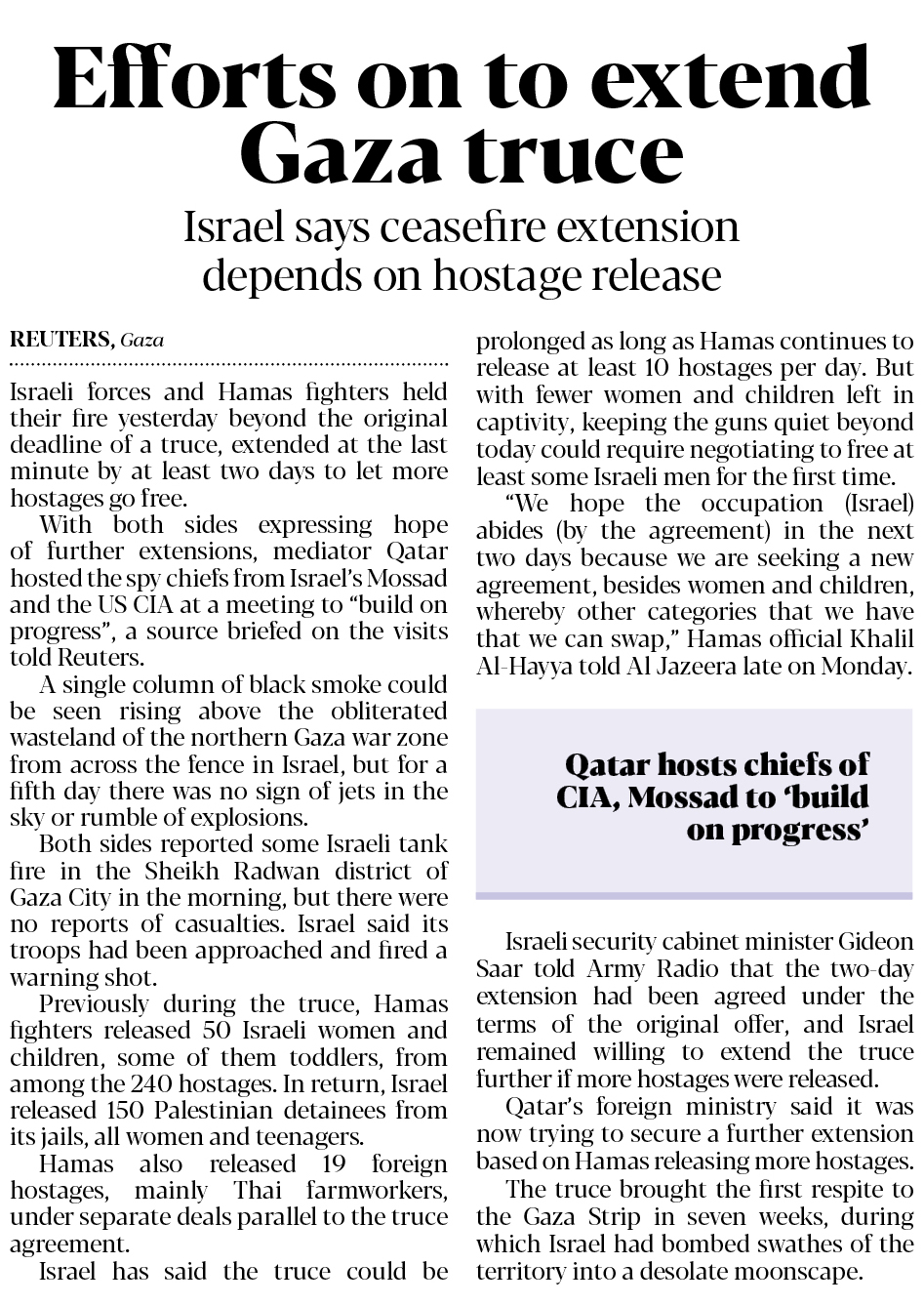 Efforts on to extend Gaza truce

Israel says ceasefire extension depends on hostage release

REUTERS, Gaza

Israeli forces and Hamas fighters held their fire yesterday beyond the original deadline of a truce, extended at the last minute by at least two days to let more hostages go free.

With both sides expressing hope of further extensions, mediator Qatar hosted the spy chiefs from Israel's Mossad and the US CIA at a meeting to "build on progress", a source briefed on the visits told Reuters.

A single column of black smoke could be seen rising above the obliterated wasteland of the northern Gaza war zone from across the fence in Israel, but for a fifth day there was no sign of jets in the sky or rumble of explosions.

Both sides reported some Israeli tank fire in the Sheikh Radwan district of Gaza City in the morning, but there were no reports of casualties. Israel said its troops had been approached and fired a warning shot.

Previously during the truce, Hamas fighters released 50 Israeli women and children, some of them toddlers, from among the 240 hostages. In return, Israel released 150 Palestinian detainees from its jails, all women and teenagers.

Hamas also released 19 foreign hostages, mainly Thai farmworkers, under separate deals parallel to the truce agreement.

Israel has said the truce could be prolonged as long as Hamas continues to release at least 10 hostages per day. But with fewer women and children left in captivity, keeping the guns quiet beyond today could require negotiating to free at least some Israeli men for the first time.

"We hope the occupation (Israel) abides (by the agreement) in the next two days because we are seeking a new agreement, besides women and children, whereby other categories that we have that we can swap," Hamas official Khalil Al-Hayya told Al Jazeera late on Monday.

Qatar hosts chiefs of CIA, Mossad to 'build on progress'

Israeli security cabinet minister Gideon Saar told Army Radio that the two-day extension had been agreed under the terms of the original offer, and Israel remained willing to extend the truce further if more hostages were released.

Qatar's foreign ministry said it was now trying to secure a further extension based on Hamas releasing more hostages.

The truce brought the first respite to the Gaza Strip in seven weeks, during which Israel had bombed swathes of the territory into a desolate moonscape.